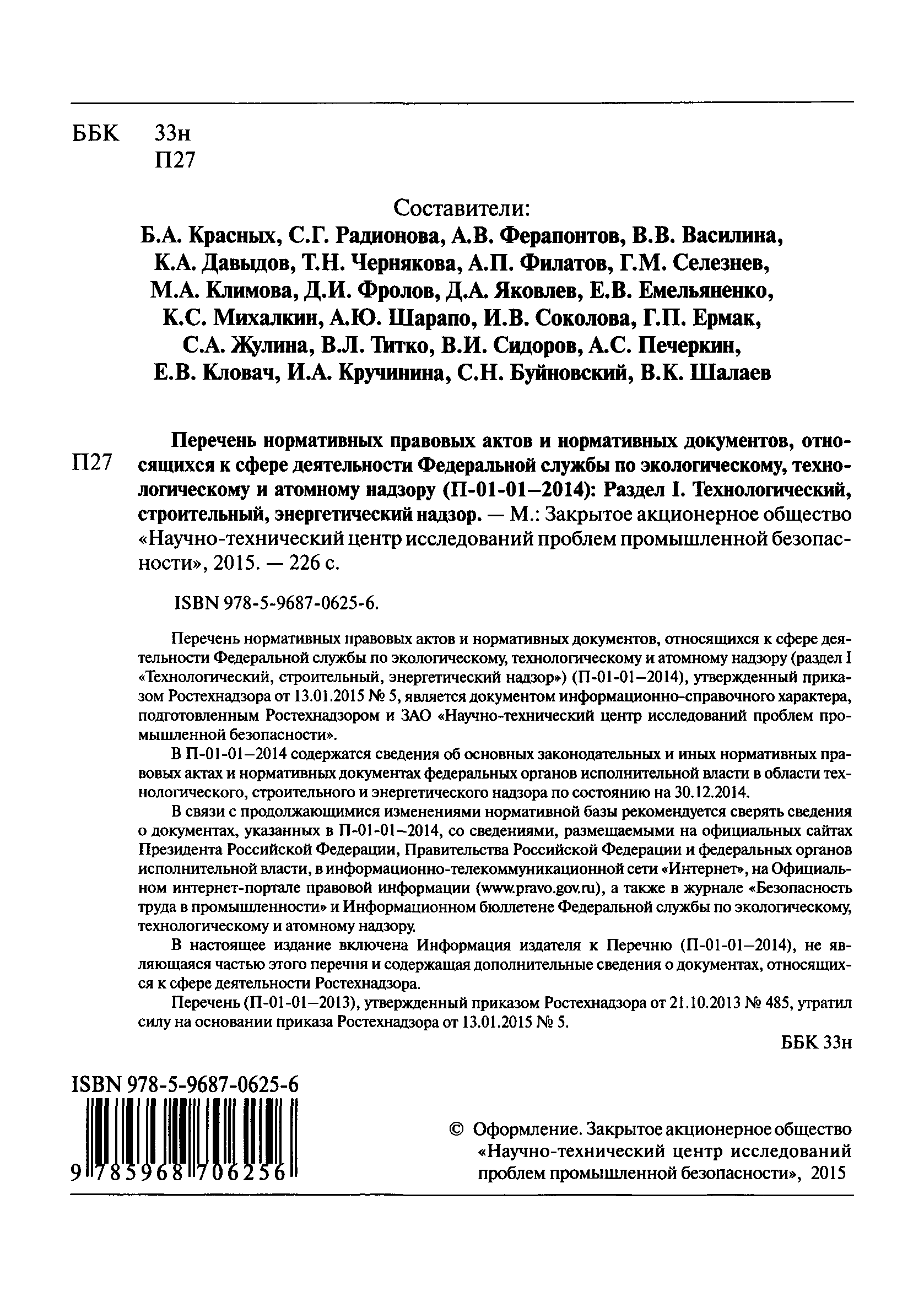 ББК 33н
П27

Составители:
Б.А. Красных, С.Г. Радионова, А.В. Ферапонтов, В.В. Василина, К.А. Давыдов, Т.Н. Чернякова, А.П. Филатов, Г.М. Селезнев, М.А. Климова, Д.И. Фролов, Д.А. Яковлев, Е.В. Емельяненко, К.С. Михалкин, А.Ю. Шарапо, И.В. Соколова, Г.П. Ермак, С.А. Жулина, В.Л. Титко, В.И. Сидоров, А.С. Печеркин, Е.В. Кловач, И.А. Кручинина, С.Н. Буйновский, В.К. Шалаев

П27 Перечень нормативных правовых актов и нормативных документов, относящихся к сфере деятельности Федеральной службы по экологическому, технологическому и атомному надзору (П-01-01–2014): Раздел I. Технологический, строительный, энергетический надзор. — М.: Закрытое акционерное общество «Научно-технический центр исследований проблем промышленной безопасности», 2015. — 226 с.

ISBN 978-5-9687-0625-6.

Перечень нормативных правовых актов и нормативных документов, относящихся к сфере деятельности Федеральной службы по экологическому, технологическому и атомному надзору (раздел I «Технологический, строительный, энергетический надзор») (П-01-01–2014), утвержденный приказом Ростехнадзора от 13.01.2015 № 5, является документом информационно-справочного характера, подготовленным Ростехнадзором и ЗАО «Научно-технический центр исследований проблем промышленной безопасности».

В П-01-01–2014 содержатся сведения об основных законодательных и иных нормативных правовых актах и нормативных документах федеральных органов исполнительной власти в области технологического, строительного и энергетического надзора по состоянию на 30.12.2014.

В связи с продолжающимися изменениями нормативной базы рекомендуется сверять сведения о документах, указанных в П-01-01–2014, со сведениями, размещаемыми на официальных сайтах Президента Российской Федерации, Правительства Российской Федерации и федеральных органов исполнительной власти, в информационно-телекоммуникационной сети «Интернет», на Официальном интернет-портале правовой информации (www.pravo.gov.ru), а также в журнале «Безопасность труда в промышленности» и Информационном бюллетене Федеральной службы по экологическому, технологическому и атомному надзору.

В настоящее издание включена Информация издателя к Перечню (П-01-01–2014), не являющаяся частью этого перечня и содержащая дополнительные сведения о документах, относящихся к сфере деятельности Ростехнадзора.

Перечень (П-01-01–2013), утвержденный приказом Ростехнадзора от 21.10.2013 № 485, утратил силу на основании приказа Ростехнадзора от 13.01.2015 № 5.

ББК 33н

ISBN 978-5-9687-0625-6
9 785968 706256

© Оформление. Закрытое акционерное общество «Научно-технический центр исследований проблем промышленной безопасности», 2015